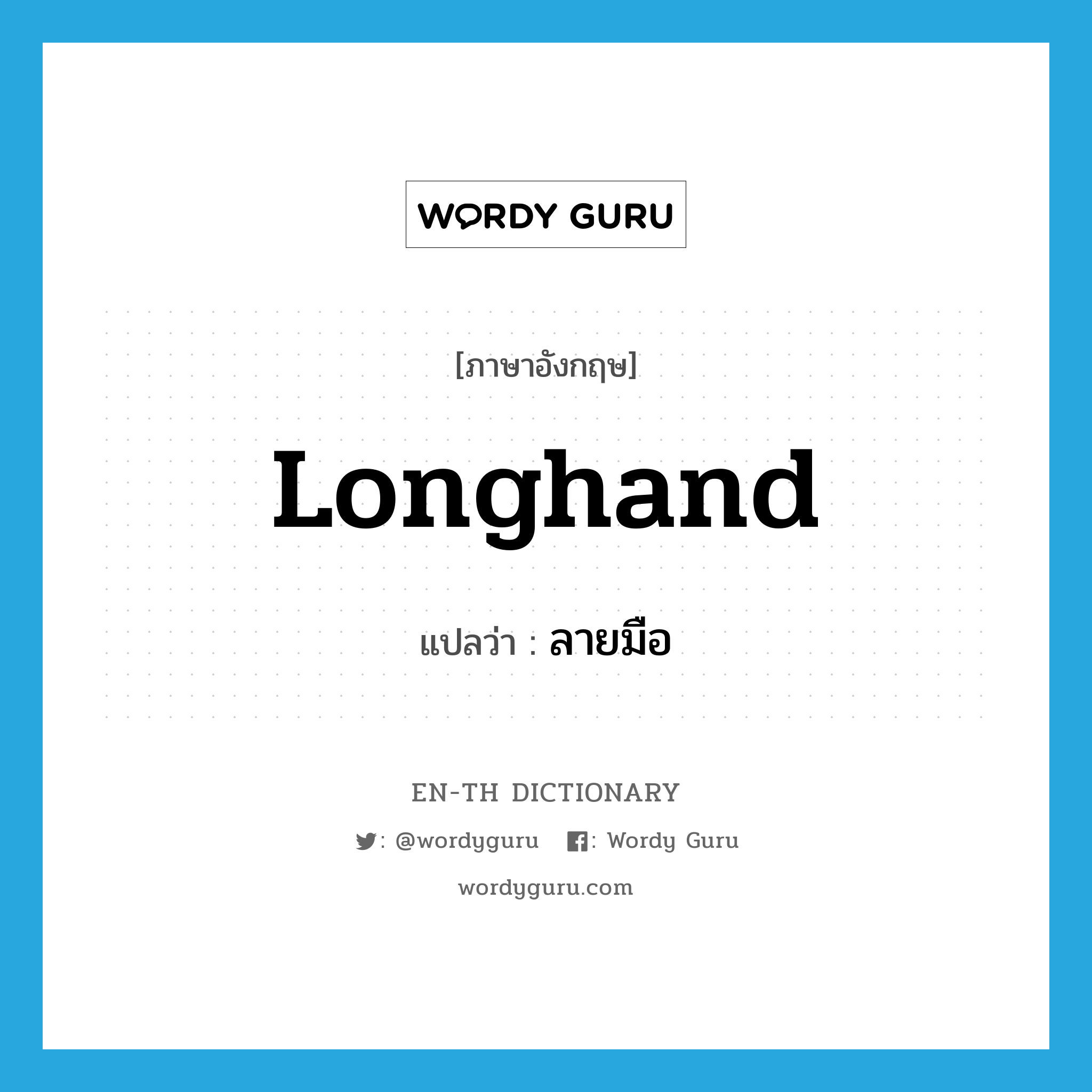 WORDY GURU

[ภาษาอังกฤษ]

longhand

แปลว่า : ลายมือ

EN-TH DICTIONARY

: @wordyguru : Wordy Guru

wordyguru.com